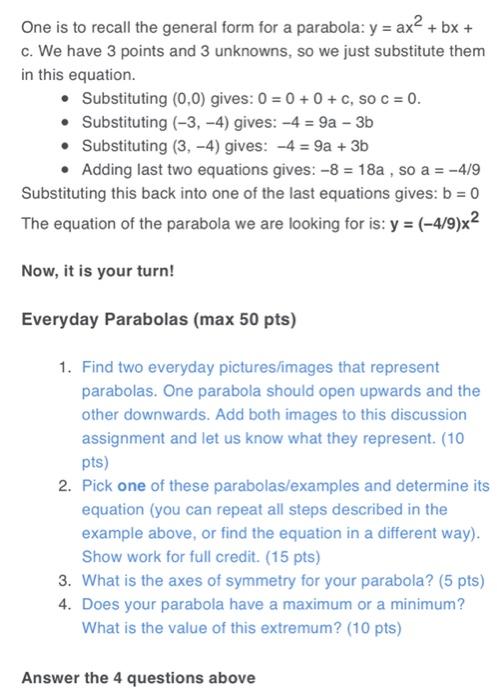 One is to recall the general form for a parabola: $y = ax^2 + bx + c$. We have 3 points and 3 unknowns, so we just substitute them in this equation.

- Substituting (0,0) gives: $0 = 0 + 0 + c$, so $c = 0$.
- Substituting (−3, −4) gives: $-4 = 9a - 3b$
- Substituting (3, −4) gives: $-4 = 9a + 3b$
- Adding last two equations gives: $-8 = 18a$ , so $a = -4/9$

Substituting this back into one of the last equations gives: $b = 0$

The equation of the parabola we are looking for is: $y = (-4/9)x^2$

Now, it is your turn!

Everyday Parabolas (max 50 pts)

1. Find two everyday pictures/images that represent parabolas. One parabola should open upwards and the other downwards. Add both images to this discussion assignment and let us know what they represent. (10 pts)
2. Pick one of these parabolas/examples and determine its equation (you can repeat all steps described in the example above, or find the equation in a different way). Show work for full credit. (15 pts)
3. What is the axes of symmetry for your parabola? (5 pts)
4. Does your parabola have a maximum or a minimum? What is the value of this extremum? (10 pts)

Answer the 4 questions above